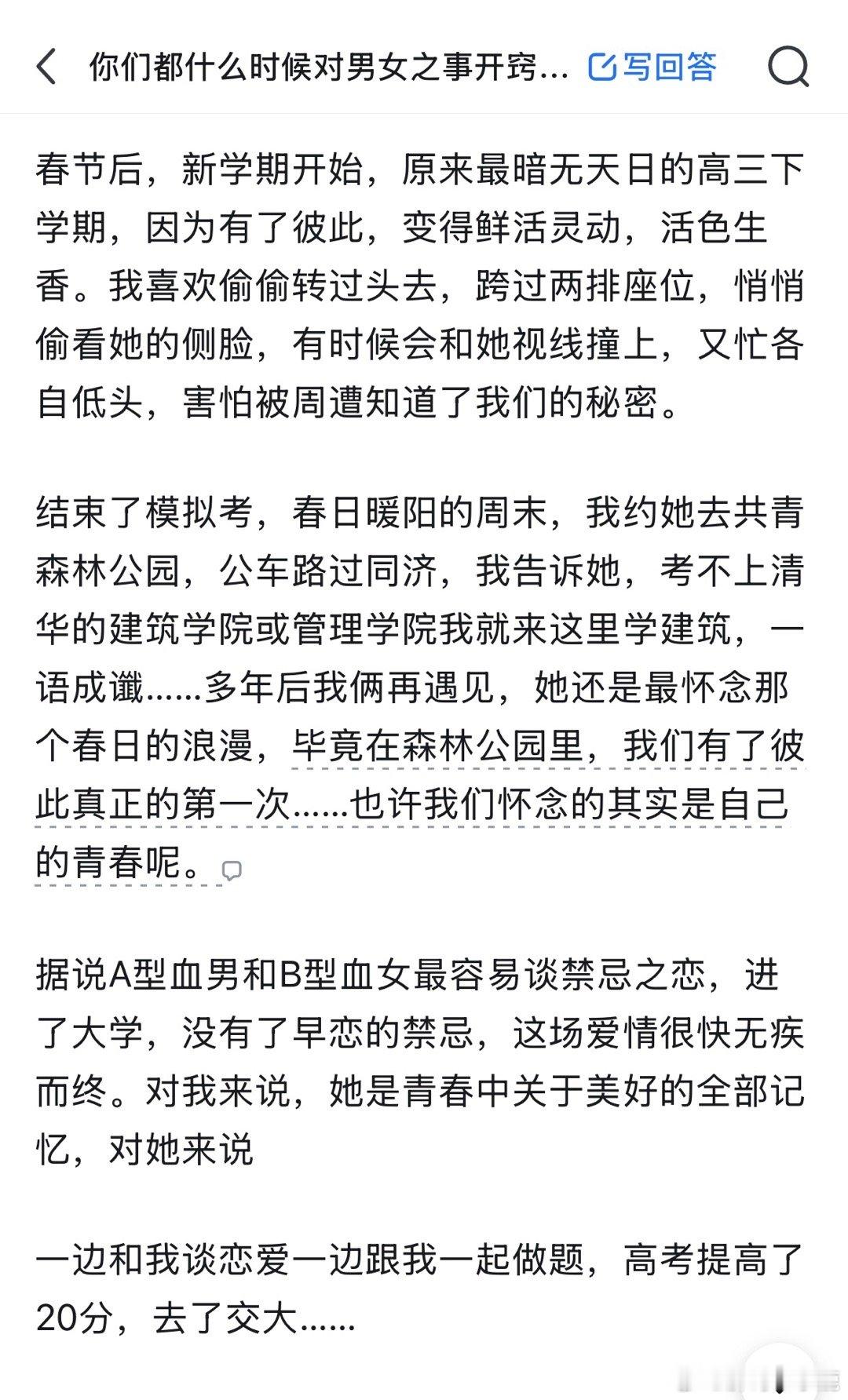 你们都什么时候对男女之事开窍...

写回答

春节后，新学期开始，原来最暗无天日的高三下学期，因为有了彼此，变得鲜活灵动，活色生香。我喜欢偷偷转过头去，跨过两排座位，悄悄偷看她的侧脸，有时候会和她视线撞上，又忙各自低头，害怕被周遭知道了我们的秘密。

结束了模拟考，春日暖阳的周末，我约她去共青森林公园，公车路过同济，我告诉她，考不上清华的建筑学院或管理学院我就来这里学建筑，一语成谶......多年后我俩再遇见，她还是最怀念那个春日的浪漫，毕竟在森林公园里，我们有了彼此真正的第一次......也许我们怀念的其实是自己的青春呢。

据说A型血男和B型血女最容易谈禁忌之恋，进了大学，没有了早恋的禁忌，这场爱情很快无疾而终。对我来说，她是青春中关于美好的全部记忆，对她来说

一边和我谈恋爱一边跟我一起做题，高考提高了20分，去了交大......